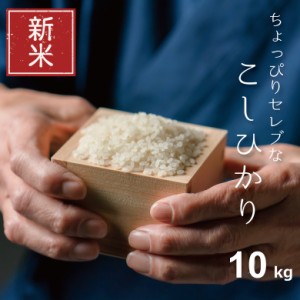 新米

ちょっぴりセレブな

こしひかり

10 kg